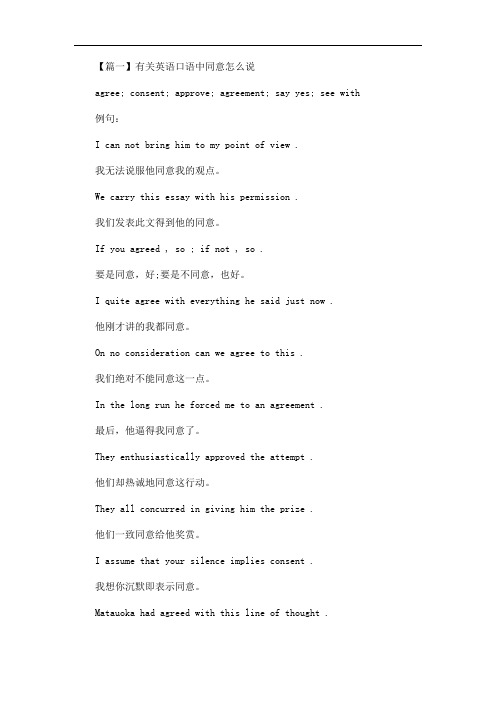 【篇一】有关英语口语中同意怎么说

agree; consent; approve; agreement; say yes; see with

例句：

I can not bring him to my point of view .

我无法说服他同意我的观点。

We carry this essay with his permission .

我们发表此文得到他的同意。

If you agreed , so ; if not , so .

要是同意，好;要是不同意，也好。

I quite agree with everything he said just now .

他刚才讲的我都同意。

On no consideration can we agree to this .

我们绝对不能同意这一点。

In the long run he forced me to an agreement .

最后，他逼得我同意了。

They enthusiastically approved the attempt .

他们却热诚地同意这行动。

They all concurred in giving him the prize .

他们一致同意给他奖赏。

I assume that your silence implies consent .

我想你沉默即表示同意。

Matauoka had agreed with this line of thought .